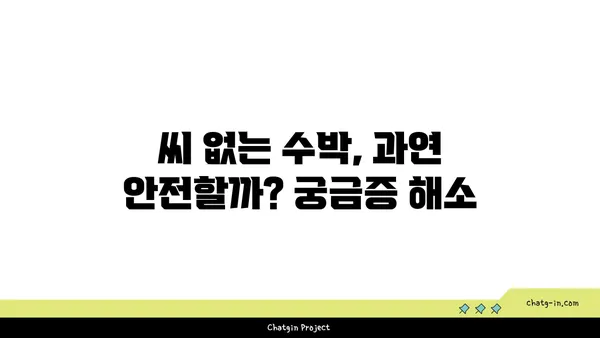 씨 없는 수박, 과연 안전할까? 궁금증 해소

chatg-in.com

Chatgin Project